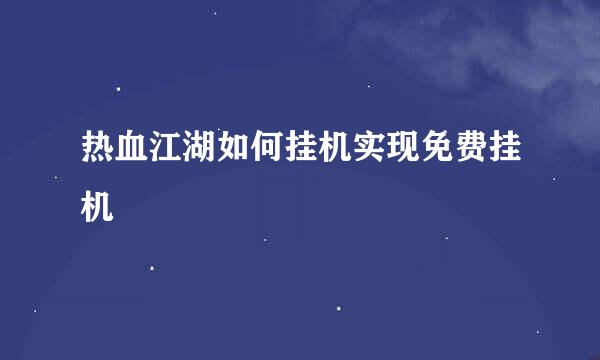 热血江湖如何挂机实现免费挂机